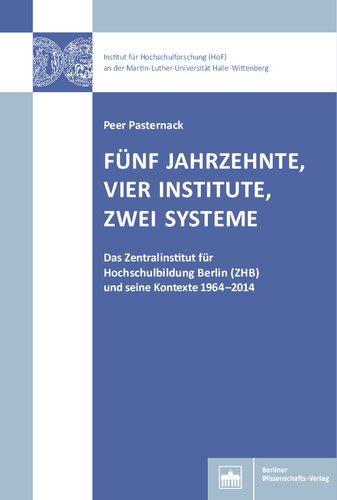 Institut für Hochschulforschung (HoF)
an der Martin-Luther-Universität Halle-Wittenberg

Peer Pasternack

FÜNF JAHRZEHNTE, VIER INSTITUTE, ZWEI SYSTEME

Das Zentralinstitut für Hochschulbildung Berlin (ZHB) und seine Kontexte 1964–2014

Berliner Wissenschafts-Verlag